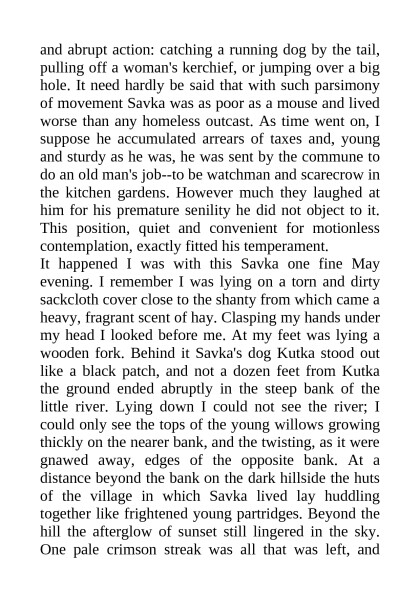 and abrupt action: catching a running dog by the tail, pulling off a woman's kerchief, or jumping over a big hole. It need hardly be said that with such parsimony of movement Savka was as poor as a mouse and lived worse than any homeless outcast. As time went on, I suppose he accumulated arrears of taxes and, young and sturdy as he was, he was sent by the commune to do an old man's job--to be watchman and scarecrow in the kitchen gardens. However much they laughed at him for his premature senility he did not object to it. This position, quiet and convenient for motionless contemplation, exactly fitted his temperament.
It happened I was with this Savka one fine May evening. I remember I was lying on a torn and dirty sackcloth cover close to the shanty from which came a heavy, fragrant scent of hay. Clasping my hands under my head I looked before me. At my feet was lying a wooden fork. Behind it Savka's dog Kutka stood out like a black patch, and not a dozen feet from Kutka the ground ended abruptly in the steep bank of the little river. Lying down I could not see the river; I could only see the tops of the young willows growing thickly on the nearer bank, and the twisting, as it were gnawed away, edges of the opposite bank. At a distance beyond the bank on the dark hillside the huts of the village in which Savka lived lay huddling together like frightened young partridges. Beyond the hill the afterglow of sunset still lingered in the sky. One pale crimson streak was all that was left, and